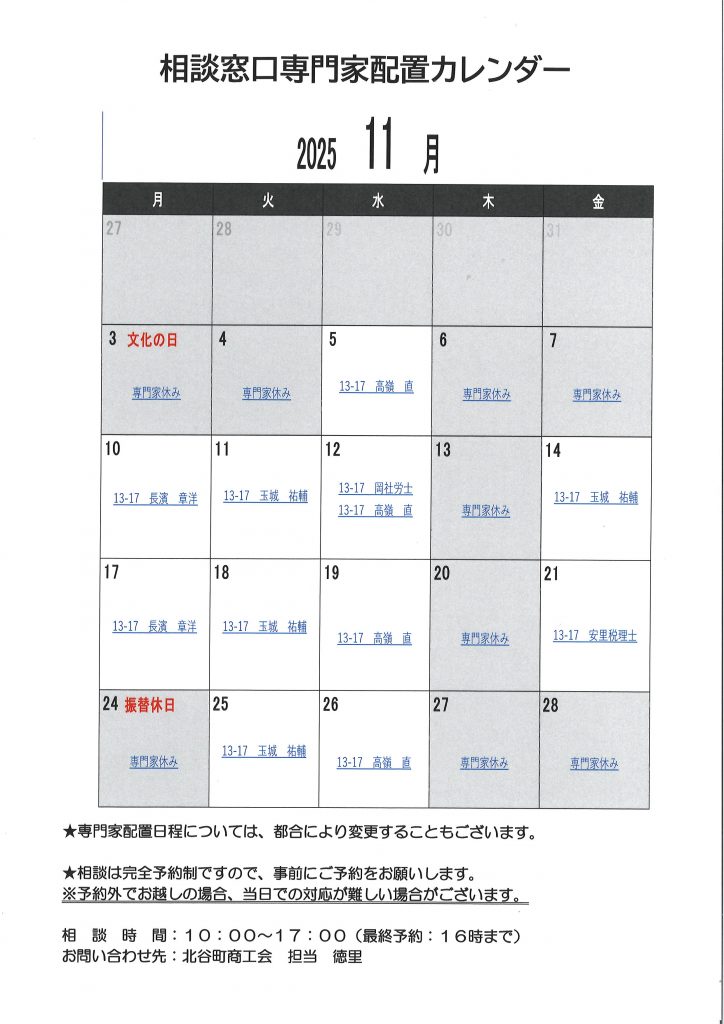 相談窓口専門家配置カレンダー

2025 11 月

| 月 | 火 | 水 | 木 | 金 |
|---|---|---|---|---|
| 27 | 28 | 29 | 30 | 31 |
| 3 文化の日 専門家休み | 4 専門家休み | 5 13-17 高嶺 直 | 6 専門家休み | 7 専門家休み |
| 10 13-17 長濱 章洋 | 11 13-17 玉城 祐輔 | 12 13-17 岡社労士 13-17 高嶺 直 | 13 専門家休み | 14 13-17 玉城 祐輔 |
| 17 13-17 長濱 章洋 | 18 13-17 玉城 祐輔 | 19 13-17 高嶺 直 | 20 専門家休み | 21 13-17 安里税理士 |
| 24 振替休日 専門家休み | 25 13-17 玉城 祐輔 | 26 13-17 高嶺 直 | 27 専門家休み | 28 専門家休み |

★専門家配置日程については、都合により変更することもございます。

★相談は完全予約制ですので、事前にご予約をお願いします。
※予約外でお越しの場合、当日での対応が難しい場合がございます。

相 談 時 間：10：00～17：00（最終予約：16時まで）
お問い合わせ先：北谷町商工会 担当 徳里